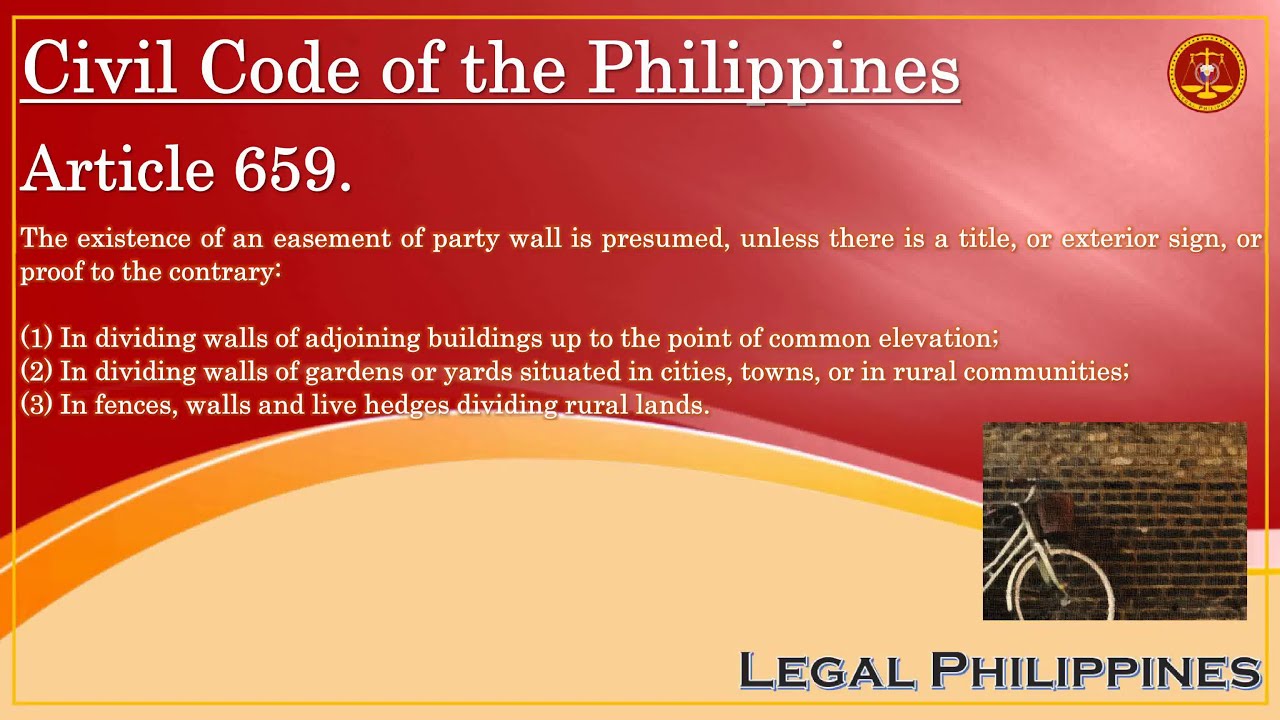 Civil Code of the Philippines

Article 659.

The existence of an easement of party wall is presumed, unless there is a title, or exterior sign, or proof to the contrary:

(1) In dividing walls of adjoining buildings up to the point of common elevation;
(2) In dividing walls of gardens or yards situated in cities, towns, or in rural communities;
(3) In fences, walls and live hedges dividing rural lands.

LEGAL PHILIPPINES